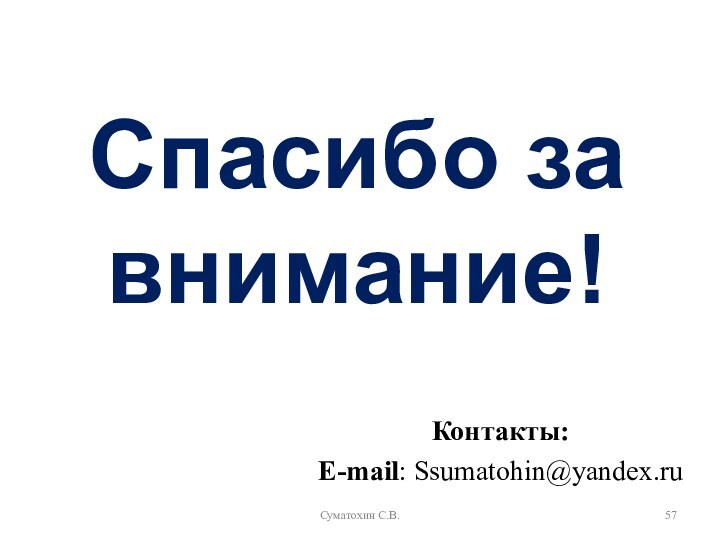 Спасибо за внимание!

Контакты:
E-mail: Ssumatohin@yandex.ru

Суматохин С.В.

57